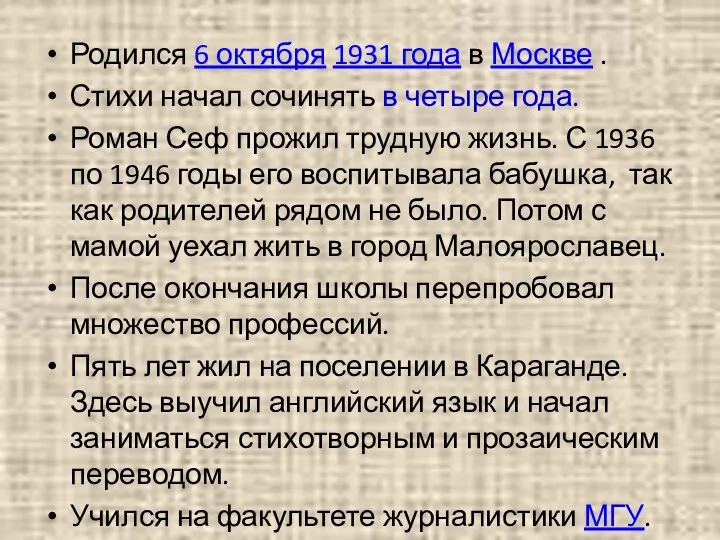 • Родился 6 октября 1931 года в Москве .
• Стихи начал сочинять в четыре года.
• Роман Сеф прожил трудную жизнь. С 1936 по 1946 годы его воспитывала бабушка, так как родителей рядом не было. Потом с мамой уехал жить в город Малоярославец.
• После окончания школы перепробовал множество профессий.
• Пять лет жил на поселении в Караганде. Здесь выучил английский язык и начал заниматься стихотворным и прозаическим переводом.
• Учился на факультете журналистики МГУ.